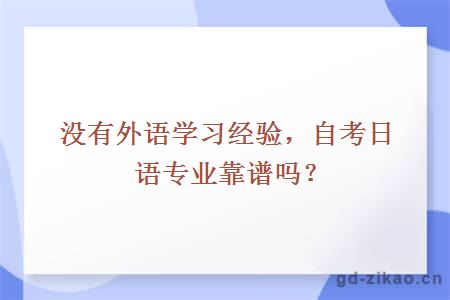 没有外语学习经验，自考日语专业靠谱吗？

gd-zikao.cn